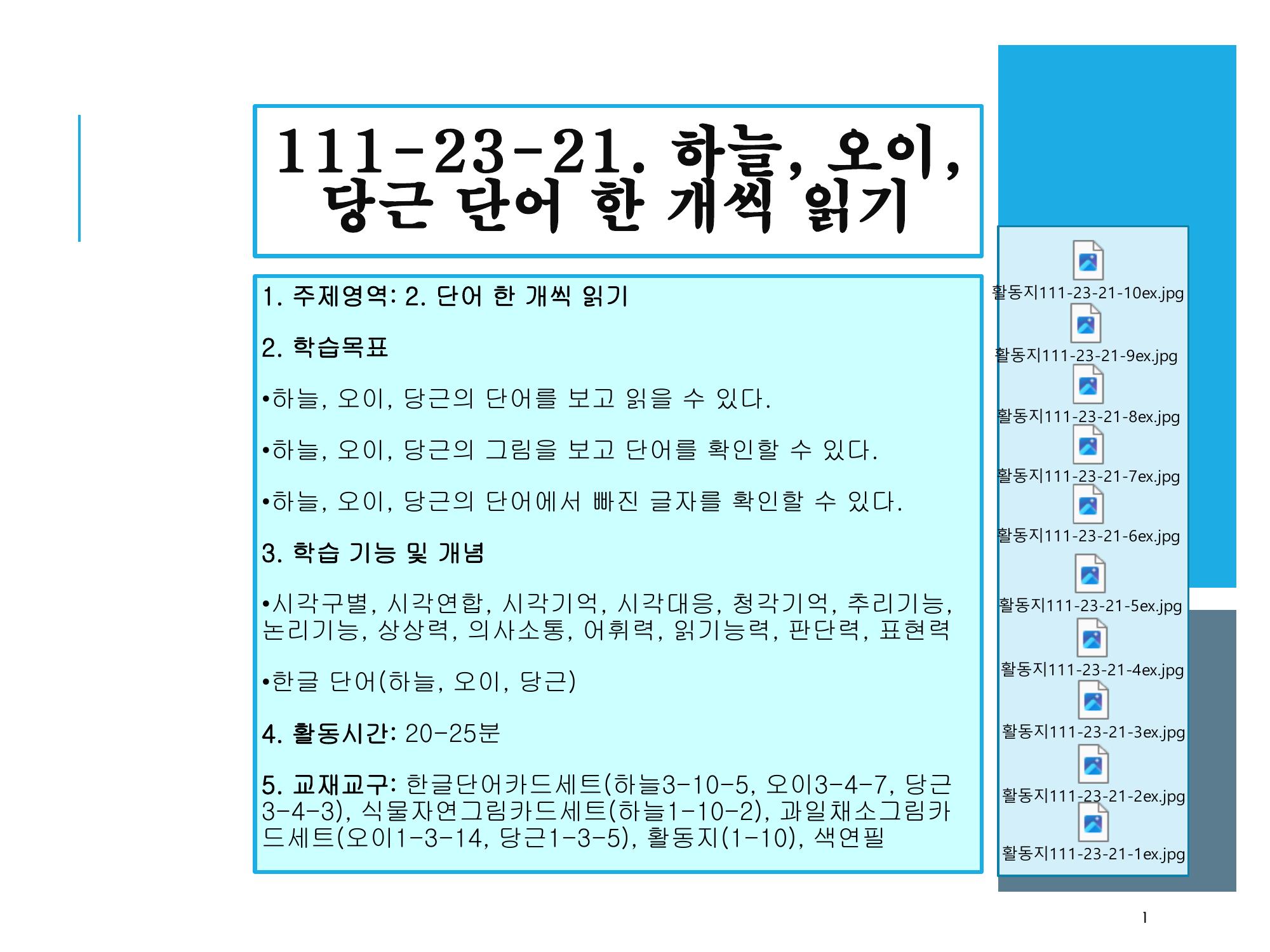 111-23-21. 하늘, 오이, 당근 단어 한 개씩 읽기

1. 주제영역: 2. 단어 한 개씩 읽기

2. 학습목표

•하늘, 오이, 당근의 단어를 보고 읽을 수 있다.

•하늘, 오이, 당근의 그림을 보고 단어를 확인할 수 있다.

•하늘, 오이, 당근의 단어에서 빠진 글자를 확인할 수 있다.

3. 학습 기능 및 개념

•시각구별, 시각연합, 시각기억, 시각대응, 청각기억, 추리기능, 논리기능, 상상력, 의사소통, 어휘력, 읽기능력, 판단력, 표현력

•한글 단어(하늘, 오이, 당근)

4. 활동시간: 20-25분

5. 교재교구: 한글단어카드세트(하늘3-10-5, 오이3-4-7, 당근3-4-3), 식물자연그림카드세트(하늘1-10-2), 과일채소그림카드세트(오이1-3-14, 당근1-3-5), 활동지(1-10), 색연필

활동지111-23-21-10ex.jpg
활동지111-23-21-9ex.jpg
활동지111-23-21-8ex.jpg
활동지111-23-21-7ex.jpg
활동지111-23-21-6ex.jpg
활동지111-23-21-5ex.jpg
활동지111-23-21-4ex.jpg
활동지111-23-21-3ex.jpg
활동지111-23-21-2ex.jpg
활동지111-23-21-1ex.jpg

1